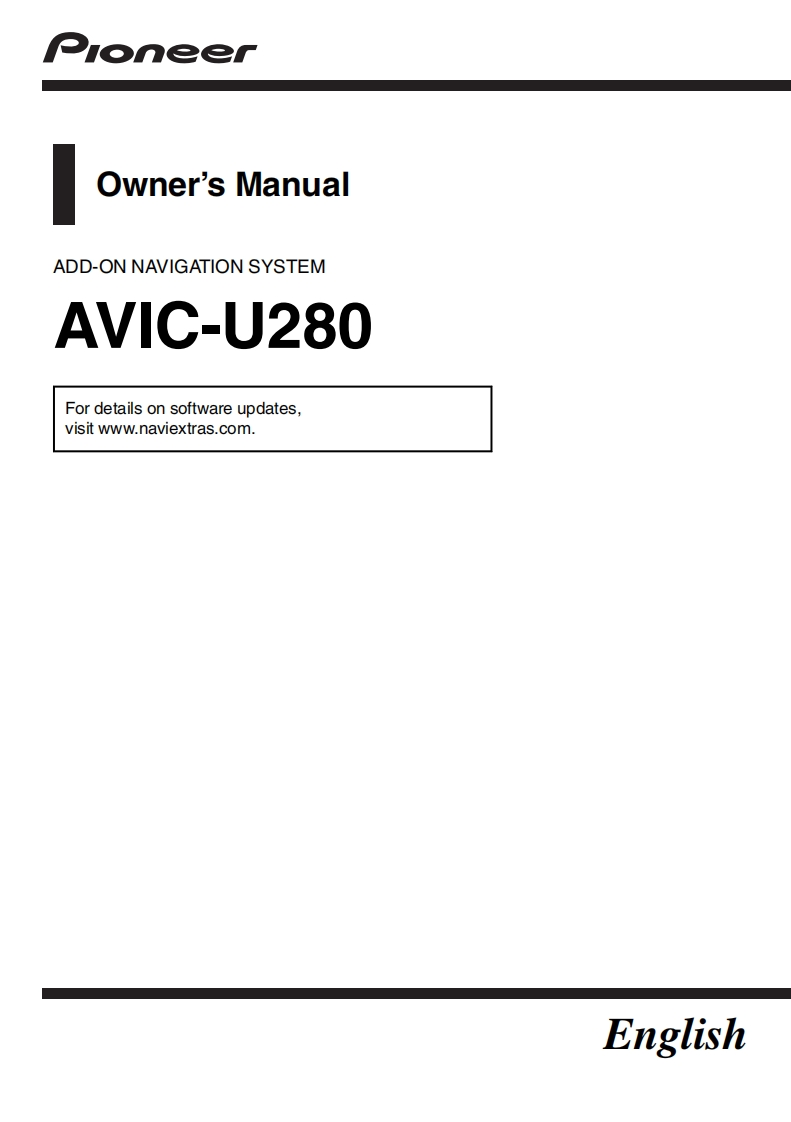 Pioneer

Owner's Manual

ADD-ON NAVIGATION SYSTEM

AVIC-U280

For details on software updates, visit www.naviextras.com.

English